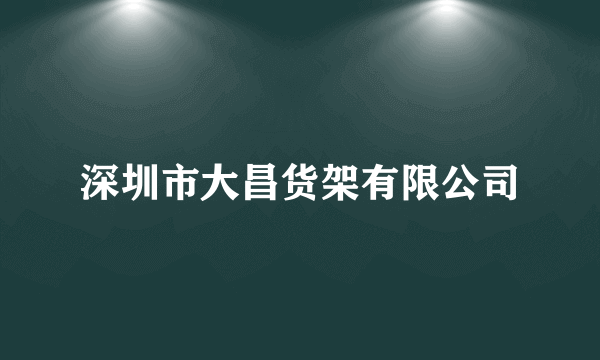 深圳市大昌货架有限公司